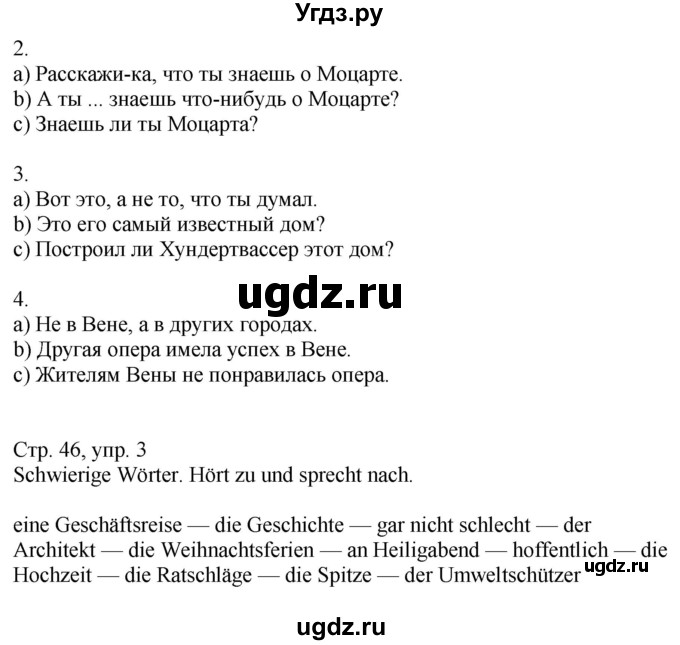 Угдз.ру

2.
a) Расскажи-ка, что ты знаешь о Моцарте.
b) А ты ... знаешь что-нибудь о Моцарте?
c) Знаешь ли ты Моцарта?

3.
a) Вот это, а не то, что ты думал.
b) Это его самый известный дом?
c) Построил ли Хундертвассер этот дом?

ugdz.ru

4.
a) Не в Вене, а в других городах.
b) Другая опера имела успех в Вене.
c) Жителям Вены не понравилась опера.

Стр. 46, упр. 3
Schwierige Wörter. Hört zu und sprecht nach.

eine Geschäftsreise — die Geschichte — gar nicht schlecht — der Architekt — die Weihnachtsferien — an Heiligabend — hoffentlich — die Hochzeit — die Ratschläge — die Spitze — der Umweltschützer ugdz.ru

ugdz.ru